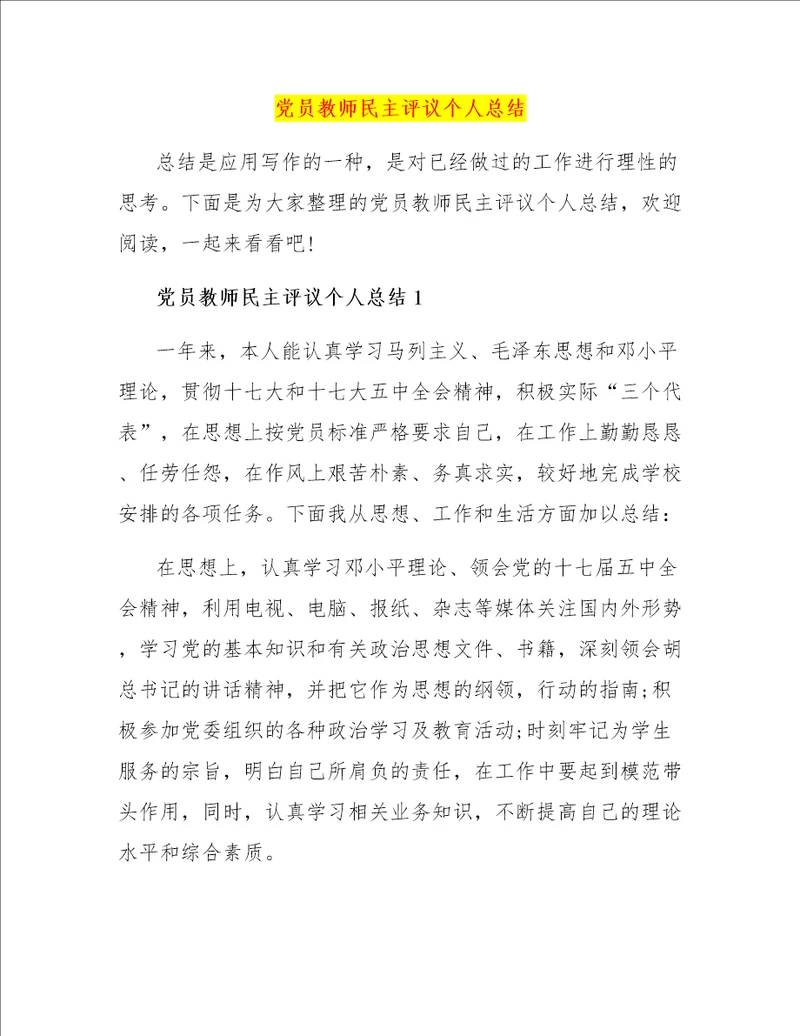 党员教师民主评议个人总结

总结是应用写作的一种，是对已经做过的工作进行理性的思考。下面是为大家整理的党员教师民主评议个人总结，欢迎阅读，一起来看看吧!

党员教师民主评议个人总结 1

一年来，本人能认真学习马列主义、毛泽东思想和邓小平理论，贯彻十七大和十七大五中全会精神，积极实际“三个代表”，在思想上按党员标准严格要求自己，在工作上勤勤恳恳、任劳任怨，在作风上艰苦朴素、务真求实，较好地完成学校安排的各项任务。下面我从思想、工作和生活方面加以总结：

在思想上，认真学习邓小平理论、领会党的十七届五中全会精神，利用电视、电脑、报纸、杂志等媒体关注国内外形势，学习党的基本知识和有关政治思想文件、书籍，深刻领会胡总书记的讲话精神，并把它作为思想的纲领，行动的指南;积极参加党委组织的各种政治学习及教育活动;时刻牢记为学生服务的宗旨，明白自己所肩负的责任，在工作中要起到模范带头作用，同时，认真学习相关业务知识，不断提高自己的理论水平和综合素质。